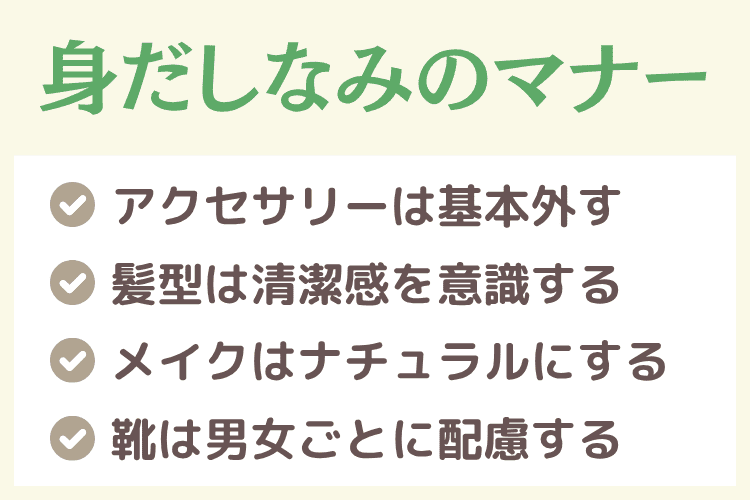 身だしなみのマナー

アクセサリーは基本外す
髪型は清潔感を意識する
メイクはナチュラルにする
靴は男女ごとに配慮する